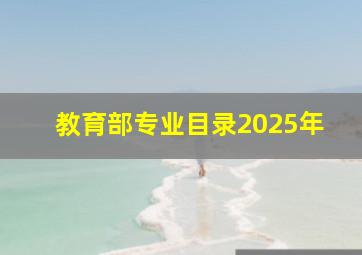 教育部专业目录2025年